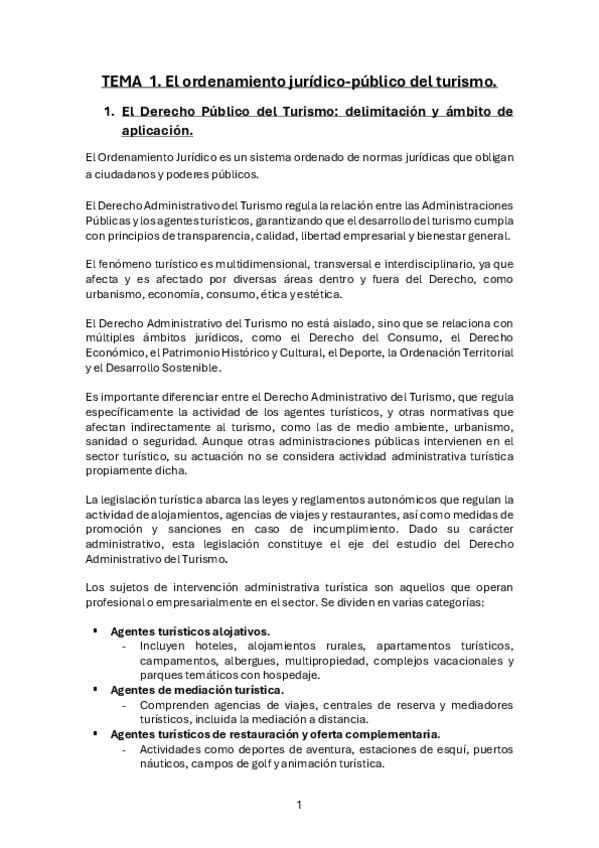 TEMA 1. El ordenamiento jurídico-público del turismo.

1. El Derecho Público del Turismo: delimitación y ámbito de aplicación.

El Ordenamiento Jurídico es un sistema ordenado de normas jurídicas que obligan a ciudadanos y poderes públicos.

El Derecho Administrativo del Turismo regula la relación entre las Administraciones Públicas y los agentes turísticos, garantizando que el desarrollo del turismo cumpla con principios de transparencia, calidad, libertad empresarial y bienestar general.

El fenómeno turístico es multidimensional, transversal e interdisciplinario, ya que afecta y es afectado por diversas áreas dentro y fuera del Derecho, como urbanismo, economía, consumo, ética y estética.

El Derecho Administrativo del Turismo no está aislado, sino que se relaciona con múltiples ámbitos jurídicos, como el Derecho del Consumo, el Derecho Económico, el Patrimonio Histórico y Cultural, el Deporte, la Ordenación Territorial y el Desarrollo Sostenible.

Es importante diferenciar entre el Derecho Administrativo del Turismo, que regula específicamente la actividad de los agentes turísticos, y otras normativas que afectan indirectamente al turismo, como las de medio ambiente, urbanismo, sanidad o seguridad. Aunque otras administraciones públicas intervienen en el sector turístico, su actuación no se considera actividad administrativa turística propiamente dicha.

La legislación turística abarca las leyes y reglamentos autonómicos que regulan la actividad de alojamientos, agencias de viajes y restaurantes, así como medidas de promoción y sanciones en caso de incumplimiento. Dado su carácter administrativo, esta legislación constituye el eje del estudio del Derecho Administrativo del Turismo.

Los sujetos de intervención administrativa turística son aquellos que operan profesional o empresarialmente en el sector. Se dividen en varias categorías:

▪ Agentes turísticos alojativos.
- Incluyen hoteles, alojamientos rurales, apartamentos turísticos, campamentos, albergues, multipropiedad, complejos vacacionales y parques temáticos con hospedaje.
▪ Agentes de mediación turística.
- Comprenden agencias de viajes, centrales de reserva y mediadores turísticos, incluida la mediación a distancia.
▪ Agentes turísticos de restauración y oferta complementaria.
- Actividades como deportes de aventura, estaciones de esquí, puertos náuticos, campos de golf y animación turística.

1